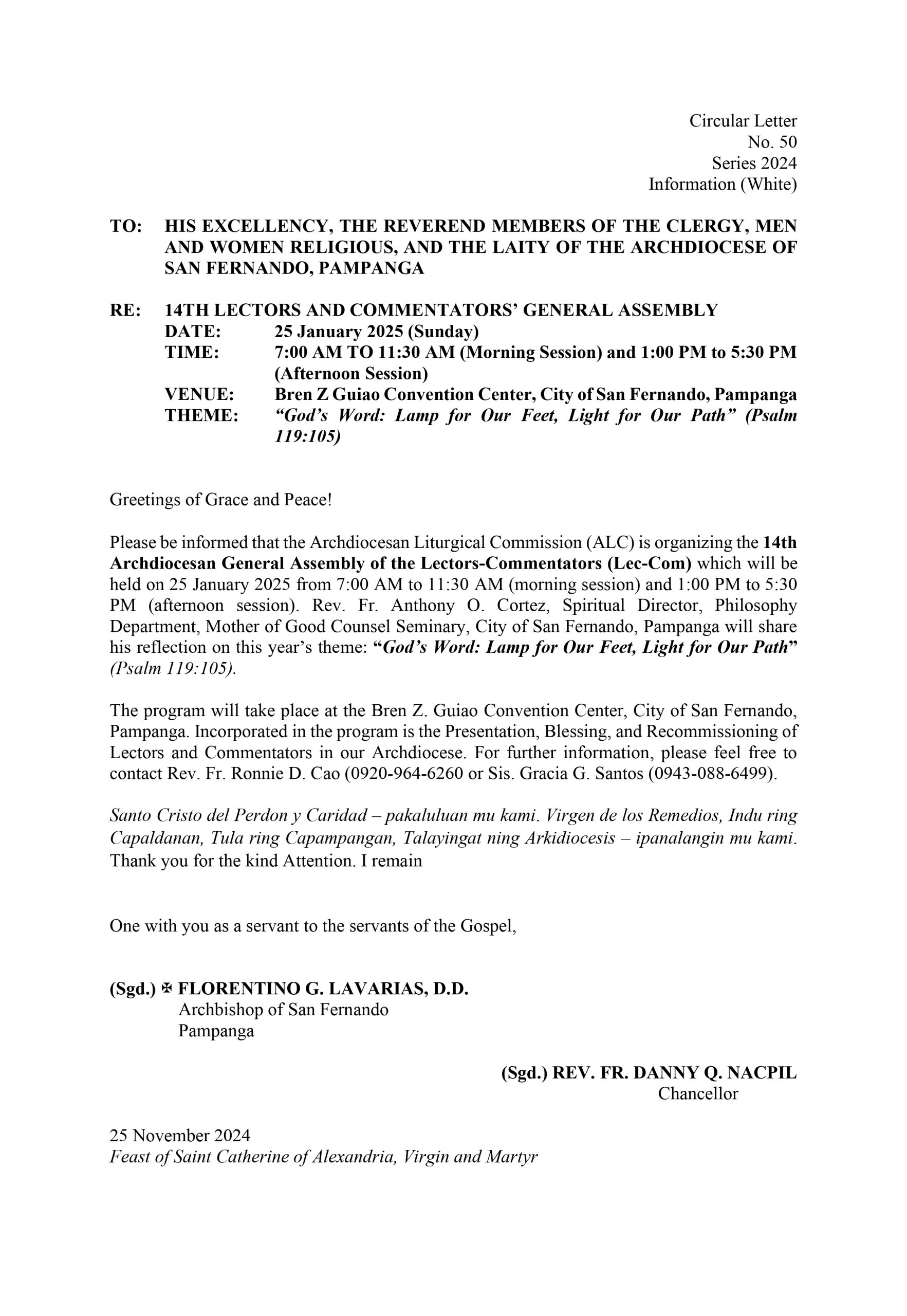 Circular Letter
No. 50
Series 2024
Information (White)

TO: HIS EXCELLENCY, THE REVEREND MEMBERS OF THE CLERGY, MEN AND WOMEN RELIGIOUS, AND THE LAITY OF THE ARCHDIOCESE OF SAN FERNANDO, PAMPANGA

RE: 14TH LECTORS AND COMMENTATORS' GENERAL ASSEMBLY
DATE: 25 January 2025 (Sunday)
TIME: 7:00 AM TO 11:30 AM (Morning Session) and 1:00 PM to 5:30 PM (Afternoon Session)
VENUE: Bren Z Guiao Convention Center, City of San Fernando, Pampanga
THEME: "God's Word: Lamp for Our Feet, Light for Our Path" (Psalm 119:105)

Greetings of Grace and Peace!

Please be informed that the Archdiocesan Liturgical Commission (ALC) is organizing the 14th Archdiocesan General Assembly of the Lectors-Commentators (Lec-Com) which will be held on 25 January 2025 from 7:00 AM to 11:30 AM (morning session) and 1:00 PM to 5:30 PM (afternoon session). Rev. Fr. Anthony O. Cortez, Spiritual Director, Philosophy Department, Mother of Good Counsel Seminary, City of San Fernando, Pampanga will share his reflection on this year's theme: "God's Word: Lamp for Our Feet, Light for Our Path" (Psalm 119:105).

The program will take place at the Bren Z. Guiao Convention Center, City of San Fernando, Pampanga. Incorporated in the program is the Presentation, Blessing, and Recommissioning of Lectors and Commentators in our Archdiocese. For further information, please feel free to contact Rev. Fr. Ronnie D. Cao (0920-964-6260 or Sis. Gracia G. Santos (0943-088-6499).

Santo Cristo del Perdon y Caridad – pakaluluan mu kami. Virgen de los Remedios, Indu ring Capaldanan, Tula ring Capampangan, Talayingat ning Arkidiocesis – ipanalangin mu kami. Thank you for the kind Attention. I remain

One with you as a servant to the servants of the Gospel,

(Sgd.) ✠ FLORENTINO G. LAVARIAS, D.D.
Archbishop of San Fernando
Pampanga

(Sgd.) REV. FR. DANNY Q. NACPIL
Chancellor

25 November 2024
Feast of Saint Catherine of Alexandria, Virgin and Martyr